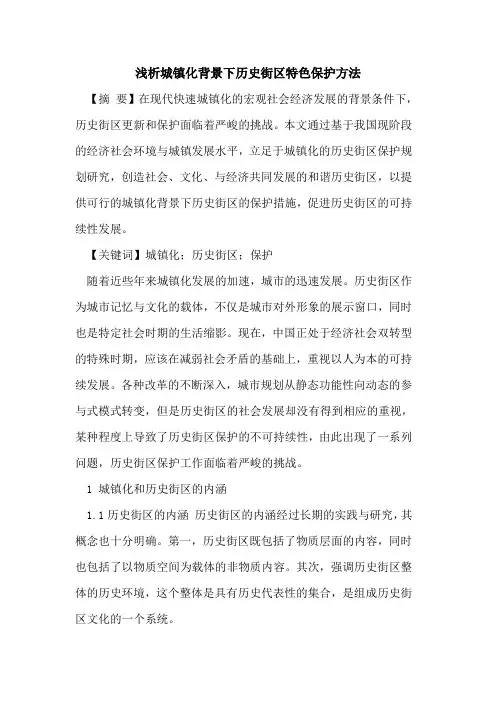 浅析城镇化背景下历史街区特色保护方法

【摘 要】在现代快速城镇化的宏观社会经济发展的背景条件下，历史街区更新和保护面临着严峻的挑战。本文通过基于我国现阶段的经济社会环境与城镇发展水平，立足于城镇化的历史街区保护规划研究，创造社会、文化、与经济共同发展的和谐历史街区，以提供可行的城镇化背景下历史街区的保护措施，促进历史街区的可持续性发展。

【关键词】城镇化；历史街区；保护

随着近些年来城镇化发展的加速，城市的迅速发展。历史街区作为城市记忆与文化的载体，不仅是城市对外形象的展示窗口，同时也是特定社会时期的生活缩影。现在，中国正处于经济社会双转型的特殊时期，应该在减弱社会矛盾的基础上，重视以人为本的可持续发展。各种改革的不断深入，城市规划从静态功能性向动态的参与式模式转变，但是历史街区的社会发展却没有得到相应的重视，某种程度上导致了历史街区保护的不可持续性，由此出现了一系列问题，历史街区保护工作面临着严峻的挑战。

1 城镇化和历史街区的内涵

1.1 历史街区的内涵 历史街区的内涵经过长期的实践与研究，其概念也十分明确。第一，历史街区既包括了物质层面的内容，同时也包括了以物质空间为载体的非物质内容。其次，强调历史街区整体的历史环境，这个整体是具有历史代表性的集合，是组成历史街区文化的一个系统。